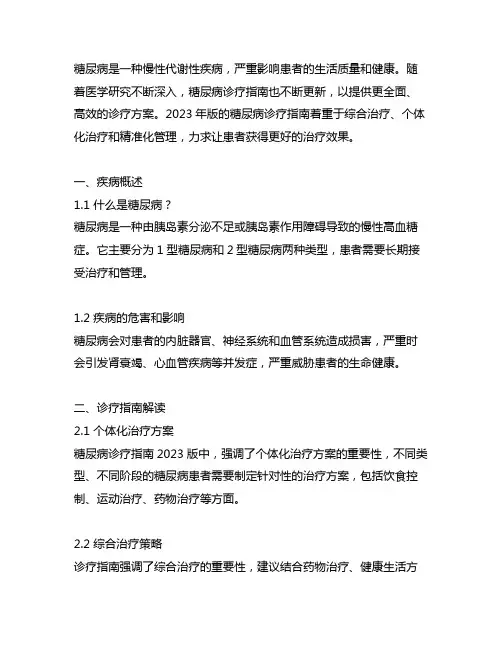 糖尿病是一种慢性代谢性疾病，严重影响患者的生活质量和健康。随着医学研究不断深入，糖尿病诊疗指南也不断更新，以提供更全面、高效的诊疗方案。2023 年版的糖尿病诊疗指南着重于综合治疗、个体化治疗和精准化管理，力求让患者获得更好的治疗效果。

一、疾病概述
1.1 什么是糖尿病？
糖尿病是一种由胰岛素分泌不足或胰岛素作用障碍导致的慢性高血糖症。它主要分为 1 型糖尿病和 2 型糖尿病两种类型，患者需要长期接受治疗和管理。

1.2 疾病的危害和影响
糖尿病会对患者的内脏器官、神经系统和血管系统造成损害，严重时会引发肾衰竭、心血管疾病等并发症，严重威胁患者的生命健康。

二、诊疗指南解读
2.1 个体化治疗方案
糖尿病诊疗指南 2023 版中，强调了个体化治疗方案的重要性，不同类型、不同阶段的糖尿病患者需要制定针对性的治疗方案，包括饮食控制、运动治疗、药物治疗等方面。

2.2 综合治疗策略
诊疗指南强调了综合治疗的重要性，建议结合药物治疗、健康生活方